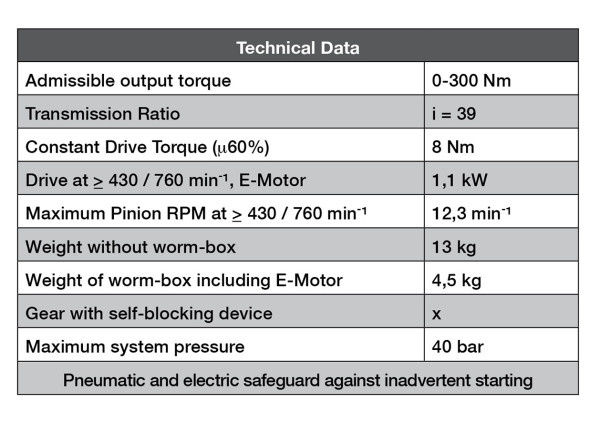 | Technical Data | |
|---|---|
| Admissible output torque | 0-300 Nm |
| Transmission Ratio | i = 39 |
| Constant Drive Torque ($\mu$60%) | 8 Nm |
| Drive at $\geq$ 430 / 760 min$^{-1}$, E-Motor | 1,1 kW |
| Maximum Pinion RPM at $\geq$ 430 / 760 min$^{-1}$ | 12,3 min$^{-1}$ |
| Weight without worm-box | 13 kg |
| Weight of worm-box including E-Motor | 4,5 kg |
| Gear with self-blocking device | x |
| Maximum system pressure | 40 bar |
| Pneumatic and electric safeguard against inadvertent starting | |